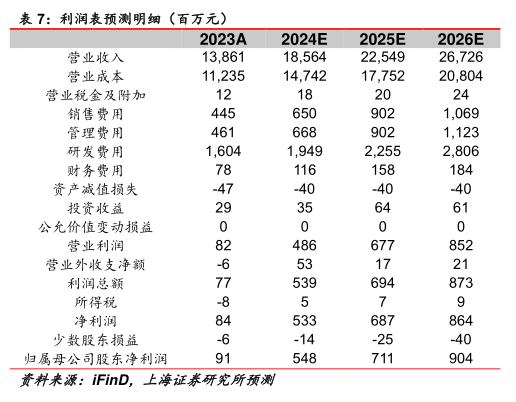 表 7：利润表预测明细（百万元）

| | 2023A | 2024E | 2025E | 2026E |
|---|---|---|---|---|
| 营业收入 | 13,861 | 18,564 | 22,549 | 26,726 |
| 营业成本 | 11,235 | 14,742 | 17,752 | 20,804 |
| 营业税金及附加 | 12 | 18 | 20 | 24 |
| 销售费用 | 445 | 650 | 902 | 1,069 |
| 管理费用 | 461 | 668 | 902 | 1,123 |
| 研发费用 | 1,604 | 1,949 | 2,255 | 2,806 |
| 财务费用 | 78 | 116 | 158 | 184 |
| 资产减值损失 | -47 | -40 | -40 | -40 |
| 投资收益 | 29 | 35 | 64 | 61 |
| 公允价值变动损益 | 0 | 0 | 0 | 0 |
| 营业利润 | 82 | 486 | 677 | 852 |
| 营业外收支净额 | -6 | 53 | 17 | 21 |
| 利润总额 | 77 | 539 | 694 | 873 |
| 所得税 | -8 | 5 | 7 | 9 |
| 净利润 | 84 | 533 | 687 | 864 |
| 少数股东损益 | -6 | -14 | -25 | -40 |
| 归属母公司股东净利润 | 91 | 548 | 711 | 904 |

资料来源：iFinD，上海证券研究所预测